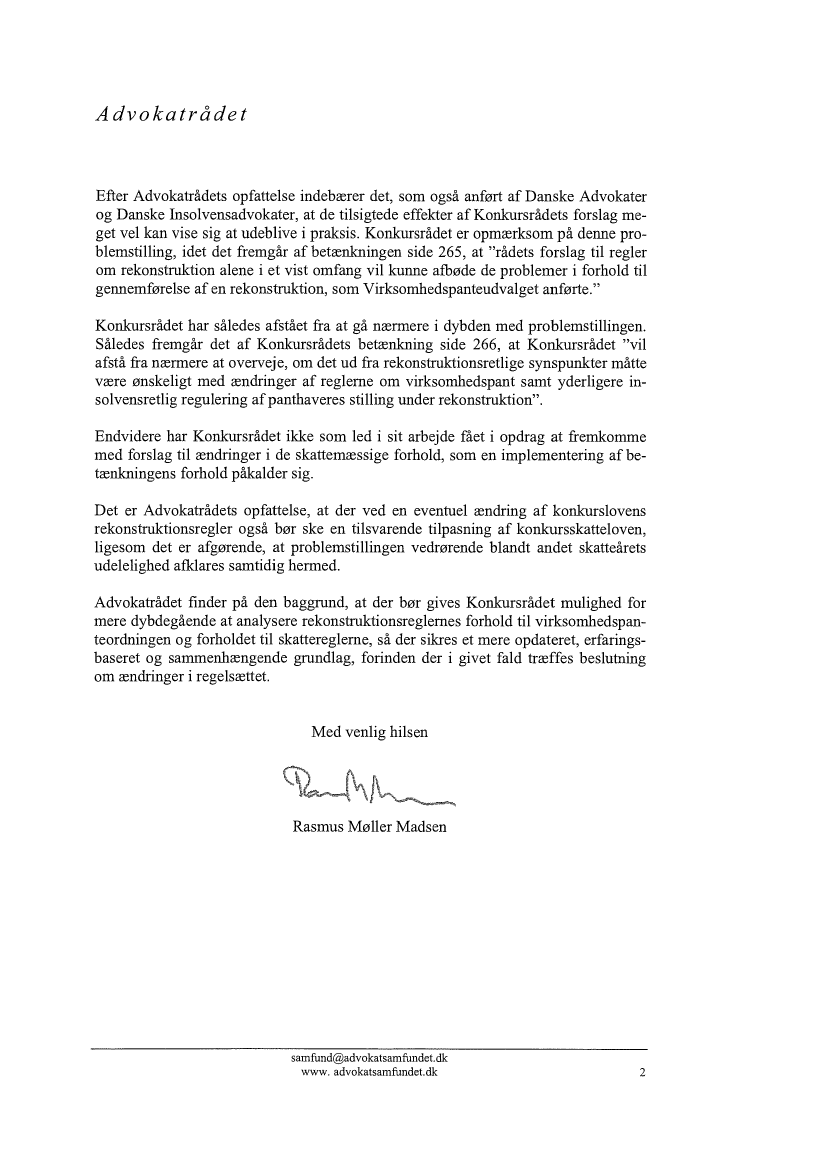 Advokatrådet

Efter Advokatrådets opfattelse indebærer det, som også anført af Danske Advokater og Danske Insolvensadvokater, at de tilsigtede effekter af Konkursrådets forslag meget vel kan vise sig at udeblive i praksis. Konkursrådet er opmærksom på denne problemstilling, idet det fremgår af betænkningen side 265, at "rådets forslag til regler om rekonstruktion alene i et vist omfang vil kunne afbøde de problemer i forhold til gennemførelse af en rekonstruktion, som Virksomhedspanteudvalget anførte."

Konkursrådet har således afstået fra at gå nærmere i dybden med problemstillingen. Således fremgår det af Konkursrådets betænkning side 266, at Konkursrådet "vil afstå fra nærmere at overveje, om det ud fra rekonstruktionsretlige synspunkter måtte være ønskeligt med ændringer af reglerne om virksomhedspant samt yderligere insolvensretlig regulering af panthaveres stilling under rekonstruktion".

Endvidere har Konkursrådet ikke som led i sit arbejde fået i opdrag at fremkomme med forslag til ændringer i de skattemæssige forhold, som en implementering af betænkningens forhold påkalder sig.

Det er Advokatrådets opfattelse, at der ved en eventuel ændring af konkurslovens rekonstruktionsregler også bør ske en tilsvarende tilpasning af konkursskatteloven, ligesom det er afgørende, at problemstillingen vedrørende blandt andet skatteårets udelelighed afklares samtidig hermed.

Advokatrådet finder på den baggrund, at der bør gives Konkursrådet mulighed for mere dybdegående at analysere rekonstruktionsreglernes forhold til virksomhedspanteordningen og forholdet til skattereglerne, så der sikres et mere opdateret, erfaringsbaseret og sammenhængende grundlag, forinden der i givet fald træffes beslutning om ændringer i regelsættet.

Med venlig hilsen

Rasmus Møller Madsen

samfund@advokatsamfundet.dk
www. advokatsamfundet.dk
2